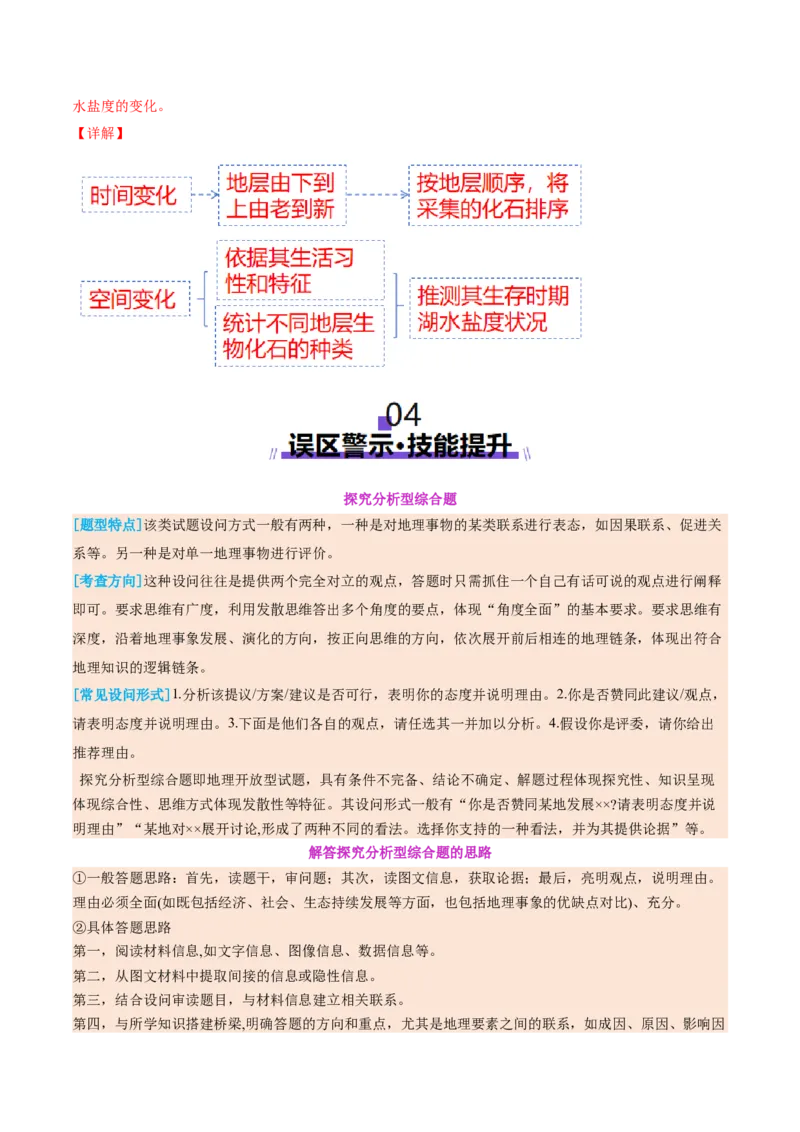 水盐度的变化。
【详解】

时间变化

地层由下到上由老到新

按地层顺序，将采集的化石排序

空间变化

依据其生活习性和特征

统计不同地层生物化石的种类

推测其生存时期湖水盐度状况

04
误区警示·技能提升

探究分析型综合题

[题型特点]该类试题设问方式一般有两种，一种是对地理事物的某类联系进行表态，如因果联系、促进关系等。另一种是对单一地理事物进行评价。

[考查方向]这种设问往往是提供两个完全对立的观点，答题时只需抓住一个自己有话可说的观点进行阐释即可。要求思维有广度，利用发散思维答出多个角度的要点，体现“角度全面”的基本要求。要求思维有深度，沿着地理事象发展、演化的方向，按正向思维的方向，依次展开前后相连的地理链条，体现出符合地理知识的逻辑链条。

[常见设问形式]1.分析该提议/方案/建议是否可行，表明你的态度并说明理由。2.你是否赞同此建议/观点，请表明态度并说明理由。3.下面是他们各自的观点，请任选其一并加以分析。4.假设你是评委，请你给出推荐理由。

探究分析型综合题即地理开放型试题，具有条件不完备、结论不确定、解题过程体现探究性、知识呈现体现综合性、思维方式体现发散性等特征。其设问形式一般有“你是否赞同某地发展××?请表明态度并说明理由”“某地对××展开讨论,形成了两种不同的看法。选择你支持的一种看法，并为其提供论据”等。

解答探究分析型综合题的思路

①一般答题思路：首先，读题干，审问题；其次，读图文信息，获取论据；最后，亮明观点，说明理由。理由必须全面(如既包括经济、社会、生态持续发展等方面，也包括地理事象的优缺点对比)、充分。
②具体答题思路
第一，阅读材料信息,如文字信息、图像信息、数据信息等。
第二，从图文材料中提取间接的信息或隐性信息。
第三，结合设问审读题目，与材料信息建立相关联系。
第四，与所学知识搭建桥梁,明确答题的方向和重点，尤其是地理要素之间的联系，如成因、原因、影响因